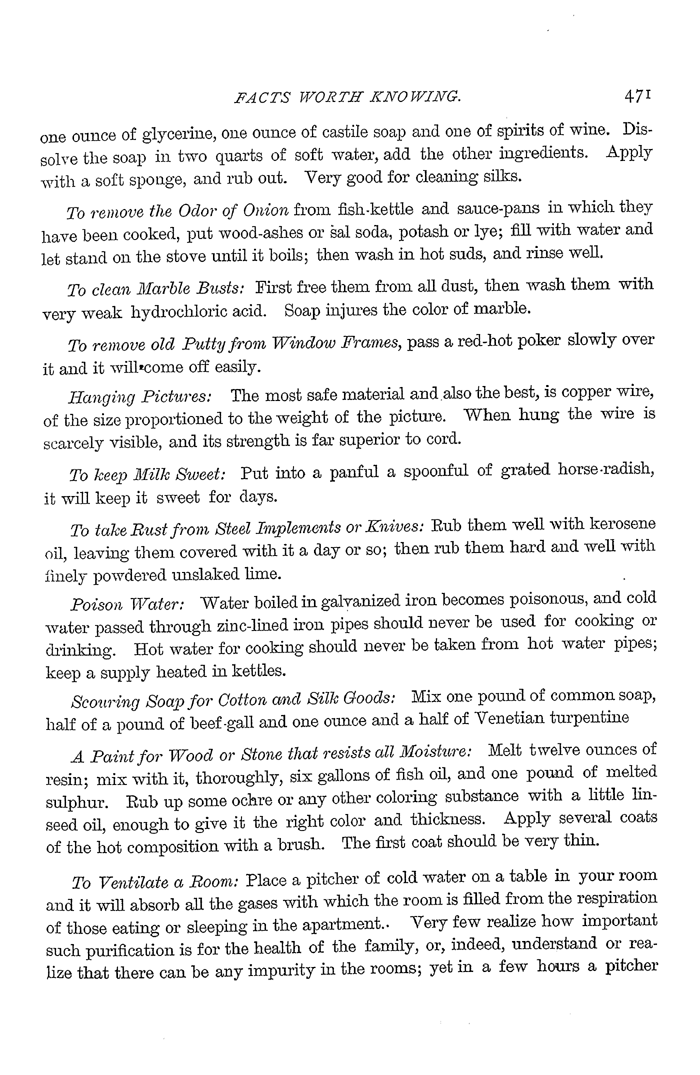 FACTS WORTH KNOWING. 471

one ounce of glycerine, one ounce of castile soap and one of spirits of wine. Dissolve the soap in two quarts of soft water, add the other ingredients. Apply with a soft sponge, and rub out. Very good for cleaning silks.

To remove the Odor of Onion from fish-kettle and sauce-pans in which they have been cooked, put wood-ashes or sal soda, potash or lye; fill with water and let stand on the stove until it boils; then wash in hot suds, and rinse well.

To clean Marble Busts: First free them from all dust, then wash them with very weak hydrochloric acid. Soap injures the color of marble.

To remove old Putty from Window Frames, pass a red-hot poker slowly over it and it will come off easily.

Hanging Pictures: The most safe material and also the best, is copper wire, of the size proportioned to the weight of the picture. When hung the wire is scarcely visible, and its strength is far superior to cord.

To keep Milk Sweet: Put into a panful a spoonful of grated horse-radish, it will keep it sweet for days.

To take Rust from Steel Implements or Knives: Rub them well with kerosene oil, leaving them covered with it a day or so; then rub them hard and well with finely powdered unslaked lime.

Poison Water: Water boiled in galvanized iron becomes poisonous, and cold water passed through zinc-lined iron pipes should never be used for cooking or drinking. Hot water for cooking should never be taken from hot water pipes; keep a supply heated in kettles.

Scouring Soap for Cotton and Silk Goods: Mix one pound of common soap, half of a pound of beef-gall and one ounce and a half of Venetian turpentine

A Paint for Wood or Stone that resists all Moisture: Melt twelve ounces of resin; mix with it, thoroughly, six gallons of fish oil, and one pound of melted sulphur. Rub up some ochre or any other coloring substance with a little linseed oil, enough to give it the right color and thickness. Apply several coats of the hot composition with a brush. The first coat should be very thin.

To Ventilate a Room: Place a pitcher of cold water on a table in your room and it will absorb all the gases with which the room is filled from the respiration of those eating or sleeping in the apartment. Very few realize how important such purification is for the health of the family, or, indeed, understand or realize that there can be any impurity in the rooms; yet in a few hours a pitcher